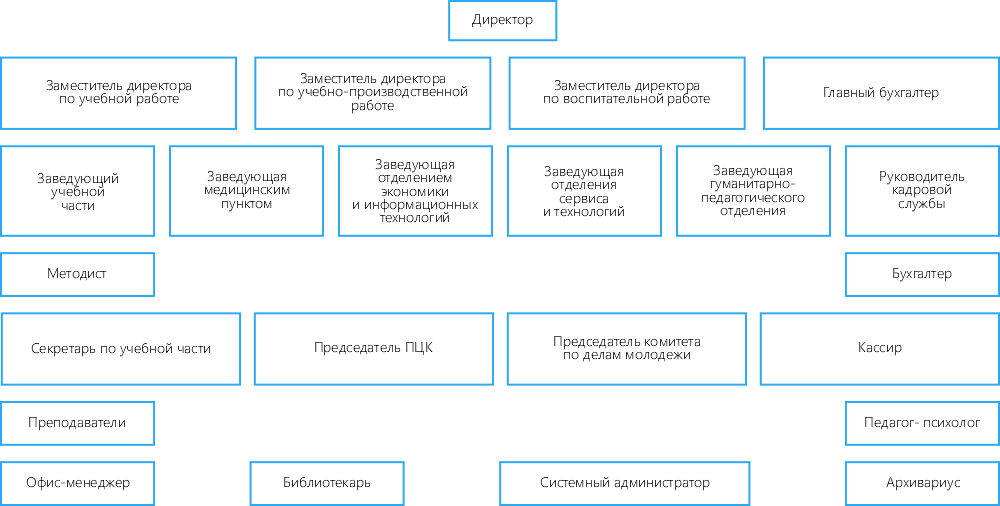 Директор

Заместитель директора по учебной работе

Заместитель директора по учебно-производственной работе

Заместитель директора по воспитательной работе

Главный бухгалтер

Заведующий учебной части

Заведующая медицинским пунктом

Заведующая отделением экономики и информационных технологий

Заведующая отделения сервиса и технологий

Заведующая гуманитарно-педагогического отделения

Руководитель кадровой службы

Методист

Бухгалтер

Секретарь по учебной части

Председатель ПЦК

Председатель комитета по делам молодежи

Кассир

Преподаватели

Педагог- психолог

Офис-менеджер

Библиотекарь

Системный администратор

Архивариус